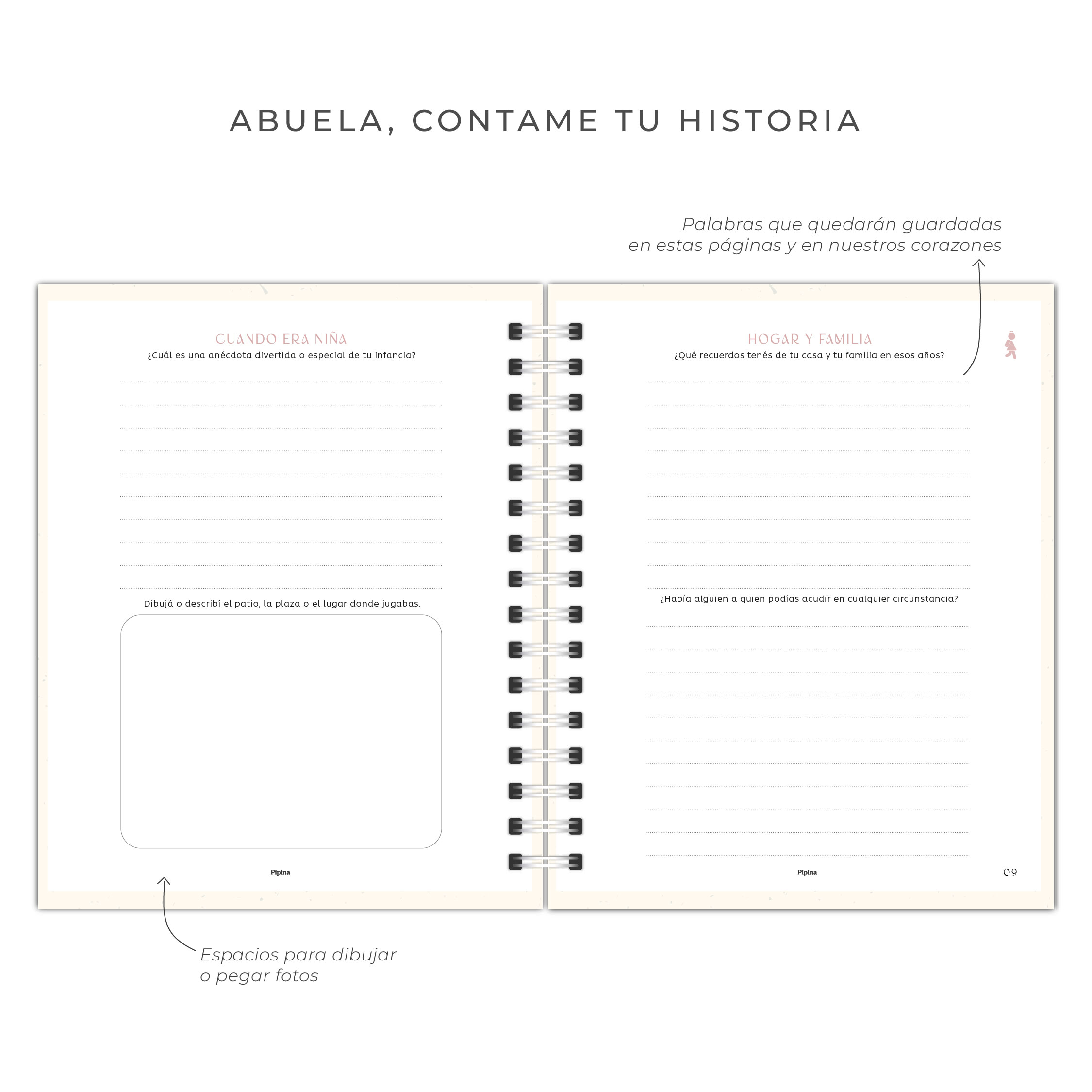 ABUELA, CONTAME TU HISTORIA

Palabras que quedarán guardadas en estas páginas y en nuestros corazones

CUANDO ERA NIÑA
¿Cuál es una anécdota divertida o especial de tu infancia?

Dibujá o describí el patio, la plaza o el lugar donde jugabas.

Pipina

HOGAR Y FAMILIA
¿Qué recuerdos tenés de tu casa y tu familia en esos años?

¿Había alguien a quien podías acudir en cualquier circunstancia?

Pipina

09

Espacios para dibujar o pegar fotos